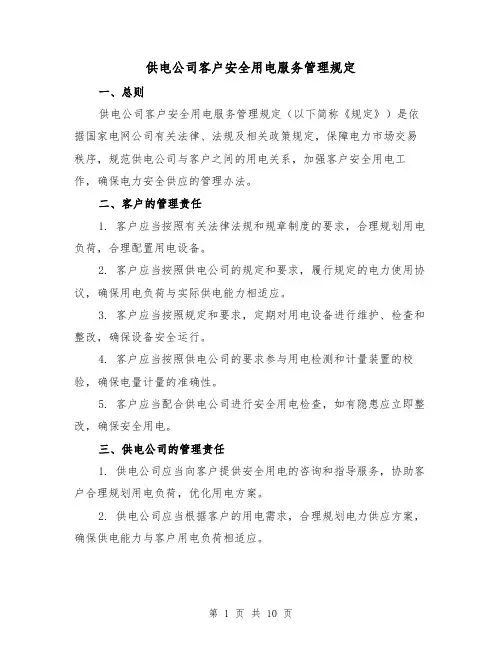 供电公司客户安全用电服务管理规定

一、总则

供电公司客户安全用电服务管理规定（以下简称《规定》）是依据国家电网公司有关法律、法规及相关政策规定，保障电力市场交易秩序，规范供电公司与客户之间的用电关系，加强客户安全用电工作，确保电力安全供应的管理办法。

二、客户的管理责任

1. 客户应当按照有关法律法规和规章制度的要求，合理规划用电负荷，合理配置用电设备。

2. 客户应当按照供电公司的规定和要求，履行规定的电力使用协议，确保用电负荷与实际供电能力相适应。

3. 客户应当按照规定和要求，定期对用电设备进行维护、检查和整改，确保设备安全运行。

4. 客户应当按照供电公司的要求参与用电检测和计量装置的校验，确保电量计量的准确性。

5. 客户应当配合供电公司进行安全用电检查，如有隐患应立即整改，确保安全用电。

三、供电公司的管理责任

1. 供电公司应当向客户提供安全用电的咨询和指导服务，协助客户合理规划用电负荷，优化用电方案。

2. 供电公司应当根据客户的用电需求，合理规划电力供应方案，确保供电能力与客户用电负荷相适应。

第 1 页 共 10 页